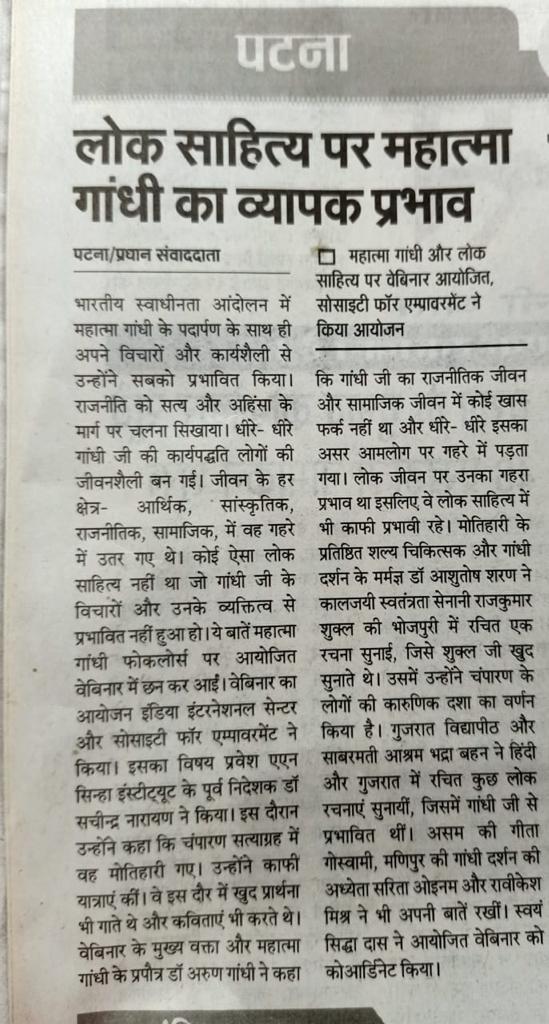 पटना

लोक साहित्य पर महात्मा गांधी का व्यापक प्रभाव

पटना/प्रधान संवाददाता

भारतीय स्वाधीनता आंदोलन में महात्मा गांधी के पदार्पण के साथ ही अपने विचारों और कार्यशैली से उन्होंने सबको प्रभावित किया। राजनीति को सत्य और अहिंसा के मार्ग पर चलना सिखाया। धीरे- धीरे गांधी जी की कार्यपद्धति लोगों की जीवनशैली बन गई। जीवन के हर क्षेत्र- आर्थिक, सांस्कृतिक, राजनीतिक, सामाजिक, में वह गहरे में उतर गए थे। कोई ऐसा लोक साहित्य नहीं था जो गांधी जी के विचारों और उनके व्यक्तित्व से प्रभावित नहीं हुआ हो। ये बातें महात्मा गांधी फोकलोर्स पर आयोजित वेबिनार में छन कर आईं। वेबिनार का आयोजन इंडिया इंटरनेशनल सेन्टर और सोसाइटी फॉर एम्पावरमेंट ने किया। इसका विषय प्रवेश एएन सिन्हा इंस्टीट्यूट के पूर्व निदेशक डॉ सचीन्द्र नारायण ने किया। इस दौरान उन्होंने कहा कि चंपारण सत्याग्रह में वह मोतिहारी गए। उन्होंने काफी यात्राएं कीं। वे इस दौर में खुद प्रार्थना भी गाते थे और कविताएं भी करते थे। वेबिनार के मुख्य वक्ता और महात्मा गांधी के प्रपौत्र डॉ अरुण गांधी ने कहा

महात्मा गांधी और लोक साहित्य पर वेबिनार आयोजित, सोसाइटी फॉर एम्पावरमेंट ने किया आयोजन

कि गांधी जी का राजनीतिक जीवन और सामाजिक जीवन में कोई खास फर्क नहीं था और धीरे- धीरे इसका असर आमलोग पर गहरे में पड़ता गया। लोक जीवन पर उनका गहरा प्रभाव था इसलिए वे लोक साहित्य में भी काफी प्रभावी रहे। मोतिहारी के प्रतिष्ठित शल्य चिकित्सक और गांधी दर्शन के मर्मज्ञ डॉ आशुतोष शरण ने कालजयी स्वतंत्रता सेनानी राजकुमार शुक्ल की भोजपुरी में रचित एक रचना सुनाई, जिसे शुक्ल जी खुद सुनाते थे। उसमें उन्होंने चंपारण के लोगों की कारुणिक दशा का वर्णन किया है। गुजरात विद्यापीठ और साबरमती आश्रम भद्रा बहन ने हिंदी और गुजरात में रचित कुछ लोक रचनाएं सुनायीं, जिसमें गांधी जी से प्रभावित थीं। असम की गीता गोस्वामी, मणिपुर की गांधी दर्शन की अध्येता सरिता ओइनम और रावीकेश मिश्र ने भी अपनी बातें रखीं। स्वयं सिद्धा दास ने आयोजित वेबिनार को कोआर्डिनेट किया।